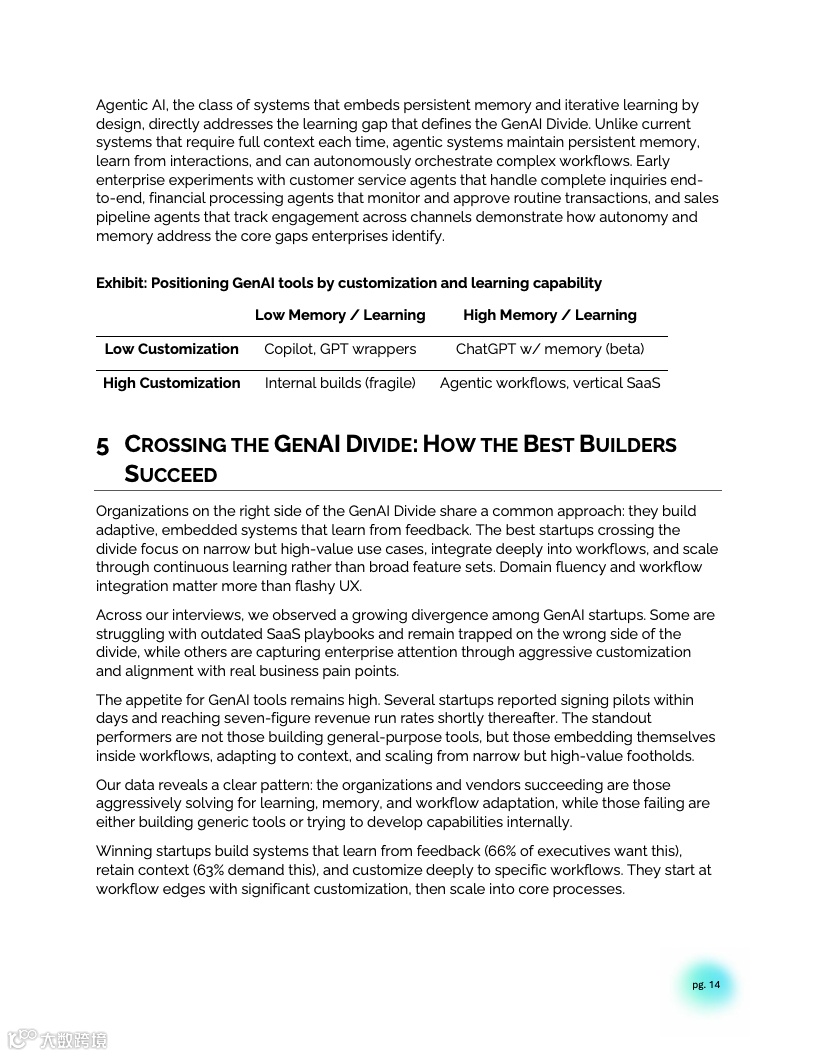 Agentic AI, the class of systems that embeds persistent memory and iterative learning by design, directly addresses the learning gap that defines the GenAI Divide. Unlike current systems that require full context each time, agentic systems maintain persistent memory, learn from interactions, and can autonomously orchestrate complex workflows. Early enterprise experiments with customer service agents that handle complete inquiries end-to-end, financial processing agents that monitor and approve routine transactions, and sales pipeline agents that track engagement across channels demonstrate how autonomy and memory address the core gaps enterprises identify.

Exhibit: Positioning GenAI tools by customization and learning capability

| | Low Memory / Learning | High Memory / Learning |
|---|---|---|
| Low Customization | Copilot, GPT wrappers | ChatGPT w/ memory (beta) |
| High Customization | Internal builds (fragile) | Agentic workflows, vertical SaaS |

5 CROSSING THE GENAI DIVIDE: HOW THE BEST BUILDERS SUCCEED

Organizations on the right side of the GenAI Divide share a common approach: they build adaptive, embedded systems that learn from feedback. The best startups crossing the divide focus on narrow but high-value use cases, integrate deeply into workflows, and scale through continuous learning rather than broad feature sets. Domain fluency and workflow integration matter more than flashy UX.

Across our interviews, we observed a growing divergence among GenAI startups. Some are struggling with outdated SaaS playbooks and remain trapped on the wrong side of the divide, while others are capturing enterprise attention through aggressive customization and alignment with real business pain points.

The appetite for GenAI tools remains high. Several startups reported signing pilots within days and reaching seven-figure revenue run rates shortly thereafter. The standout performers are not those building general-purpose tools, but those embedding themselves inside workflows, adapting to context, and scaling from narrow but high-value footholds.

Our data reveals a clear pattern: the organizations and vendors succeeding are those aggressively solving for learning, memory, and workflow adaptation, while those failing are either building generic tools or trying to develop capabilities internally.

Winning startups build systems that learn from feedback (66% of executives want this), retain context (63% demand this), and customize deeply to specific workflows. They start at workflow edges with significant customization, then scale into core processes.

pg. 14

大数跨境